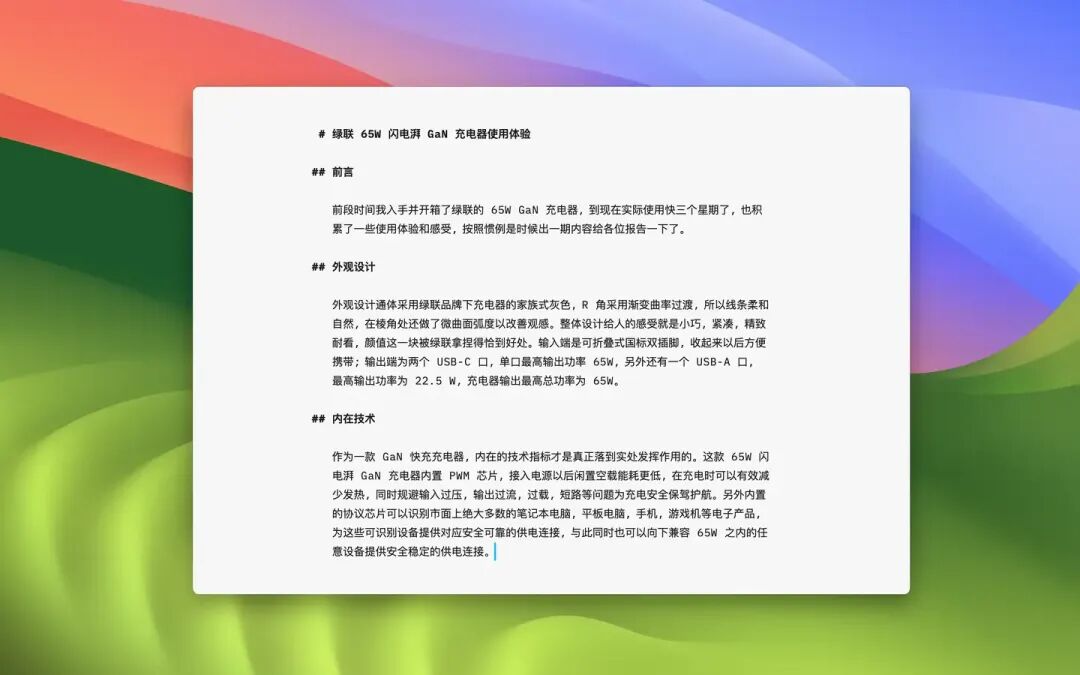 # 绿联 65W 闪电湃 GaN 充电器使用体验

## 前言

前段时间我入手并开箱了绿联的 65W GaN 充电器，到现在实际使用快三个星期了，也积累了一些使用体验和感受，按照惯例是时候出一期内容给各位报告一下了。

## 外观设计

外观设计通体采用绿联品牌下充电器的家族式灰色，R 角采用渐变曲率过渡，所以线条柔和自然，在棱角处还做了微曲面弧度以改善观感。整体设计给人的感受就是小巧，紧凑，精致耐看，颜值这一块被绿联拿捏得恰到好处。输入端是可折叠式国标双插脚，收起来以后方便携带；输出端为两个 USB-C 口，单口最高输出功率 65W，另外还有一个 USB-A 口，最高输出功率为 22.5 W，充电器输出最高总功率为 65W。

## 内在技术

作为一款 GaN 快充充电器，内在的技术指标才是真正落到实处发挥作用的。这款 65W 闪电湃 GaN 充电器内置 PWM 芯片，接入电源以后闲置空载能耗更低，在充电时可以有效减少发热，同时规避输入过压，输出过流，过载，短路等问题为充电安全保驾护航。另外内置的协议芯片可以识别市面上绝大多数的笔记本电脑，平板电脑，手机，游戏机等电子产品，为这些可识别设备提供对应安全可靠的供电连接，与此同时也可以向下兼容 65W 之内的任意设备提供安全稳定的供电连接。